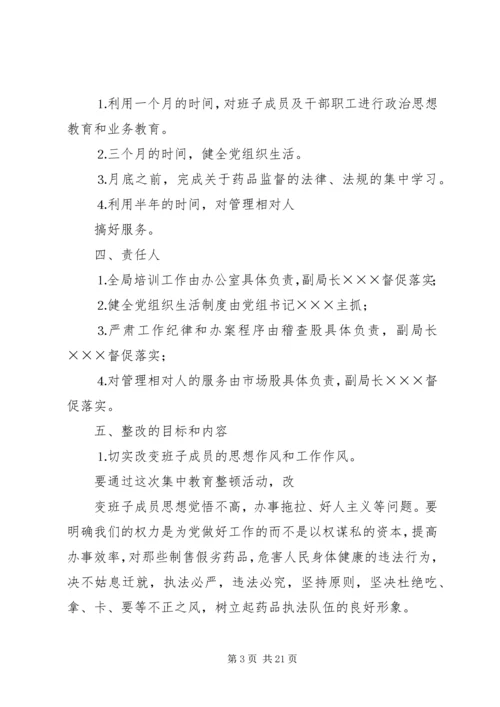 1.利用一个月的时间，对班子成员及干部职工进行政治思想教育和业务教育。

2.三个月的时间，健全党组织生活。

3.月底之前，完成关于药品监督的法律、法规的集中学习。

4.利用半年的时间，对管理相对人

搞好服务。

四、责任人

1.全局培训工作由办公室具体负责，副局长×××督促落实;

2.健全党组织生活制度由党组书记×××主抓；

3.严肃工作纪律和办案程序由稽查股具体负责，副局长×××督促落实；

4.对管理相对人的服务由市场股具体负责，副局长×××督促落实。

五、整改的目标和内容

1.切实改变班子成员的思想作风和工作作风。

要通过这次集中教育整顿活动，改

变班子成员思想觉悟不高，办事拖拉、好人主义等问题。要明确我们的权力是为党做好工作的而不是以权谋私的资本，提高办事效率，对那些制售假劣药品，危害人民身体健康的违法行为，决不姑息迁就，执法必严，违法必究，坚持原则，坚决杜绝吃、拿、卡、要等不正之风，树立起药品执法队伍的良好形象。

第 3 页 共 21 页